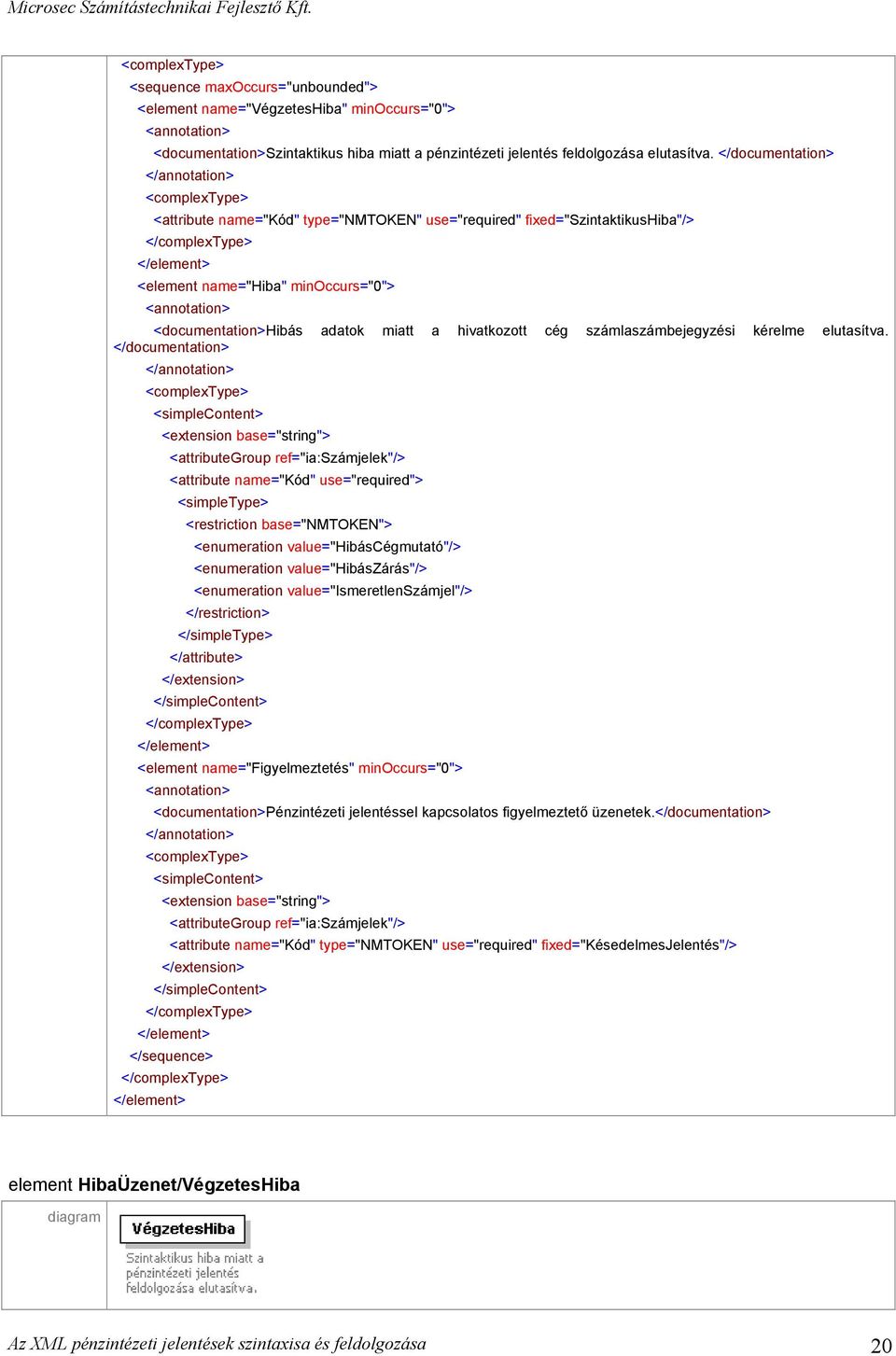 Microsec Számítástechnikai Fejlesztő Kft.

<complexType>
<sequence maxOccurs="unbounded">
<element name="VégzetesHiba" minOccurs="0">
<annotation>
<documentation>Szintaktikus hiba miatt a pénzintézeti jelentés feldolgozása elutasítva. </documentation>
</annotation>
<complexType>
<attribute name="Kód" type="NMTOKEN" use="required" fixed="SzintaktikusHiba"/>
</complexType>
</element>
<element name="Hiba" minOccurs="0">
<annotation>
<documentation>Hibás adatok miatt a hivatkozott cég számlaszámbejegyzési kérelme elutasítva. </documentation>
</annotation>
<complexType>
<simpleContent>
<extension base="string">
<attributeGroup ref="ia:Számjelek"/>
<attribute name="Kód" use="required">
<simpleType>
<restriction base="NMTOKEN">
<enumeration value="HibásCégmutató"/>
<enumeration value="HibásZárás"/>
<enumeration value="IsmeretlenSzámjel"/>
</restriction>
</simpleType>
</attribute>
</extension>
</simpleContent>
</complexType>
</element>
<element name="Figyelmeztetés" minOccurs="0">
<annotation>
<documentation>Pénzintézeti jelentéssel kapcsolatos figyelmeztető üzenetek.</documentation>
</annotation>
<complexType>
<simpleContent>
<extension base="string">
<attributeGroup ref="ia:Számjelek"/>
<attribute name="Kód" type="NMTOKEN" use="required" fixed="KésedelmesJelentés"/>
</extension>
</simpleContent>
</complexType>
</element>
</sequence>
</complexType>
</element>

element HibaÜzenet/VégzetesHiba

diagram

VégzetesHiba

Szintaktikus hiba miatt a pénzintézeti jelentés feldolgozása elutasítva.

Az XML pénzintézeti jelentések szintaxisa és feldolgozása 20